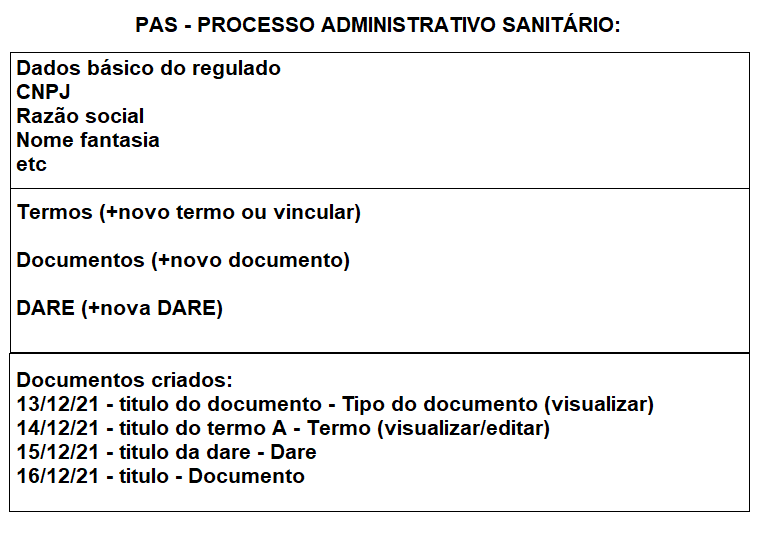 PAS - PROCESSO ADMINISTRATIVO SANITÁRIO:

Dados básico do regulado
CNPJ
Razão social
Nome fantasia
etc

Termos (+novo termo ou vincular)

Documentos (+novo documento)

DARE (+nova DARE)

Documentos criados:
13/12/21 - titulo do documento - Tipo do documento (visualizar)
14/12/21 - titulo do termo A - Termo (visualizar/editar)
15/12/21 - titulo da dare - Dare
16/12/21 - titulo - Documento